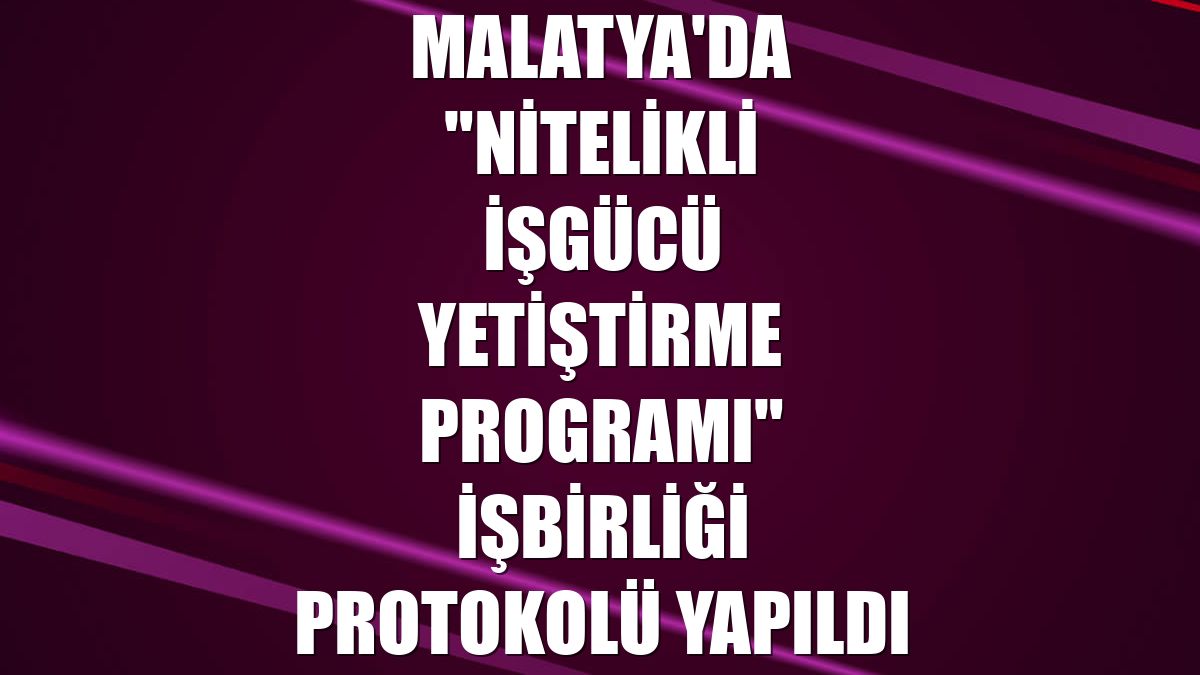 MALATYA'DA "NİTELİKLİ İŞGÜCÜ YETİŞTİRME PROGRAMI" İŞBİRLİĞİ PROTOKOLÜ YAPILDI